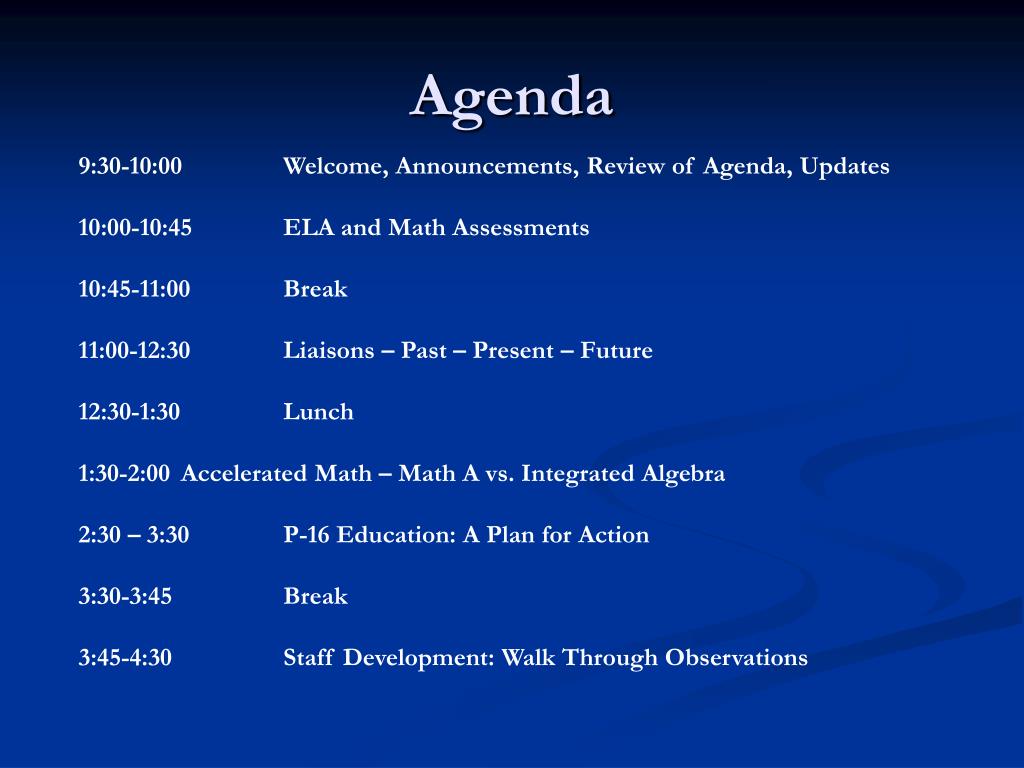 Agenda

9:30-10:00 Welcome, Announcements, Review of Agenda, Updates

10:00-10:45 ELA and Math Assessments

10:45-11:00 Break

11:00-12:30 Liaisons – Past – Present – Future

12:30-1:30 Lunch

1:30-2:00 Accelerated Math – Math A vs. Integrated Algebra

2:30 – 3:30 P-16 Education: A Plan for Action

3:30-3:45 Break

3:45-4:30 Staff Development: Walk Through Observations